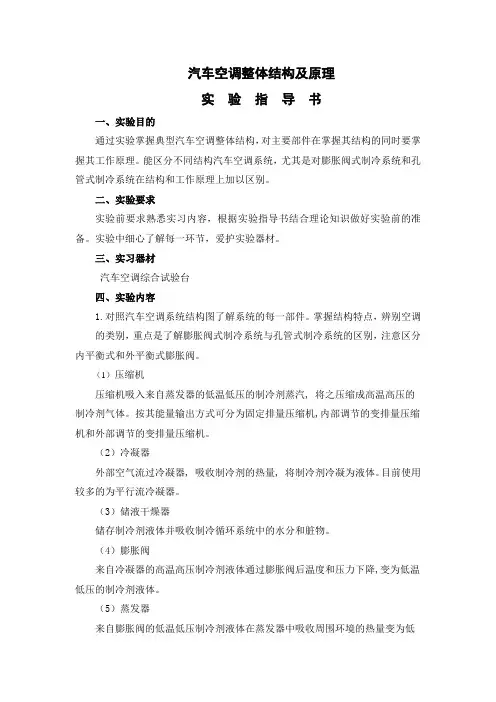 汽车空调整体结构及原理

实 验 指 导 书

一、实验目的

通过实验掌握典型汽车空调整体结构，对主要部件在掌握其结构的同时要掌握其工作原理。能区分不同结构汽车空调系统，尤其是对膨胀阀式制冷系统和孔管式制冷系统在结构和工作原理上加以区别。

二、实验要求

实验前要求熟悉实习内容，根据实验指导书结合理论知识做好实验前的准备。实验中细心了解每一环节，爱护实验器材。

三、实习器材

汽车空调综合试验台

四、实验内容

1.对照汽车空调系统结构图了解系统的每一部件。掌握结构特点，辨别空调的类别，重点是了解膨胀阀式制冷系统与孔管式制冷系统的区别，注意区分内平衡式和外平衡式膨胀阀。

（1）压缩机

压缩机吸入来自蒸发器的低温低压的制冷剂蒸汽，将之压缩成高温高压的制冷剂气体。按其能量输出方式可分为固定排量压缩机，内部调节的变排量压缩机和外部调节的变排量压缩机。

（2）冷凝器

外部空气流过冷凝器，吸收制冷剂的热量，将制冷剂冷凝为液体。目前使用较多的为平行流冷凝器。

（3）储液干燥器

储存制冷剂液体并吸收制冷循环系统中的水分和脏物。

（4）膨胀阀

来自冷凝器的高温高压制冷剂液体通过膨胀阀后温度和压力下降，变为低温低压的制冷剂液体。

（5）蒸发器

来自膨胀阀的低温低压制冷剂液体在蒸发器中吸收周围环境的热量变为低